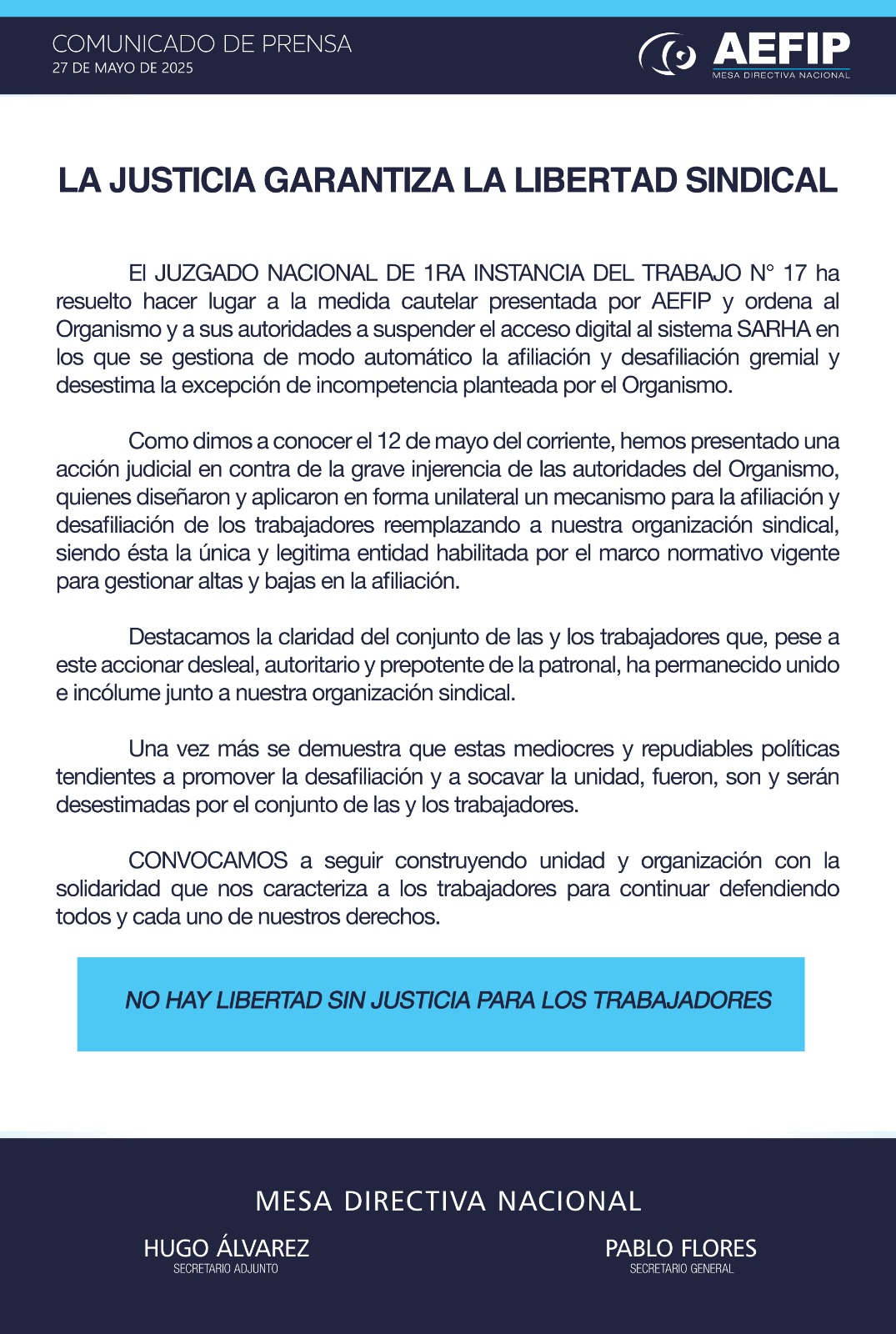 COMUNICADO DE PRENSA
27 DE MAYO DE 2025

AEFIP
MESA DIRECTIVA NACIONAL

LA JUSTICIA GARANTIZA LA LIBERTAD SINDICAL

El JUZGADO NACIONAL DE 1RA INSTANCIA DEL TRABAJO N° 17 ha resuelto hacer lugar a la medida cautelar presentada por AEFIP y ordena al Organismo y a sus autoridades a suspender el acceso digital al sistema SARHA en los que se gestiona de modo automático la afiliación y desafiliación gremial y desestima la excepción de incompetencia planteada por el Organismo.

Como dimos a conocer el 12 de mayo del corriente, hemos presentado una acción judicial en contra de la grave injerencia de las autoridades del Organismo, quienes diseñaron y aplicaron en forma unilateral un mecanismo para la afiliación y desafiliación de los trabajadores reemplazando a nuestra organización sindical, siendo ésta la única y legitima entidad habilitada por el marco normativo vigente para gestionar altas y bajas en la afiliación.

Destacamos la claridad del conjunto de las y los trabajadores que, pese a este accionar desleal, autoritario y prepotente de la patronal, ha permanecido unido e incólume junto a nuestra organización sindical.

Una vez más se demuestra que estas mediocres y repudiables políticas tendientes a promover la desafiliación y a socavar la unidad, fueron, son y serán desestimadas por el conjunto de las y los trabajadores.

CONVOCAMOS a seguir construyendo unidad y organización con la solidaridad que nos caracteriza a los trabajadores para continuar defendiendo todos y cada uno de nuestros derechos.

NO HAY LIBERTAD SIN JUSTICIA PARA LOS TRABAJADORES

MESA DIRECTIVA NACIONAL

HUGO ÁLVAREZ
SECRETARIO ADJUNTO

PABLO FLORES
SECRETARIO GENERAL